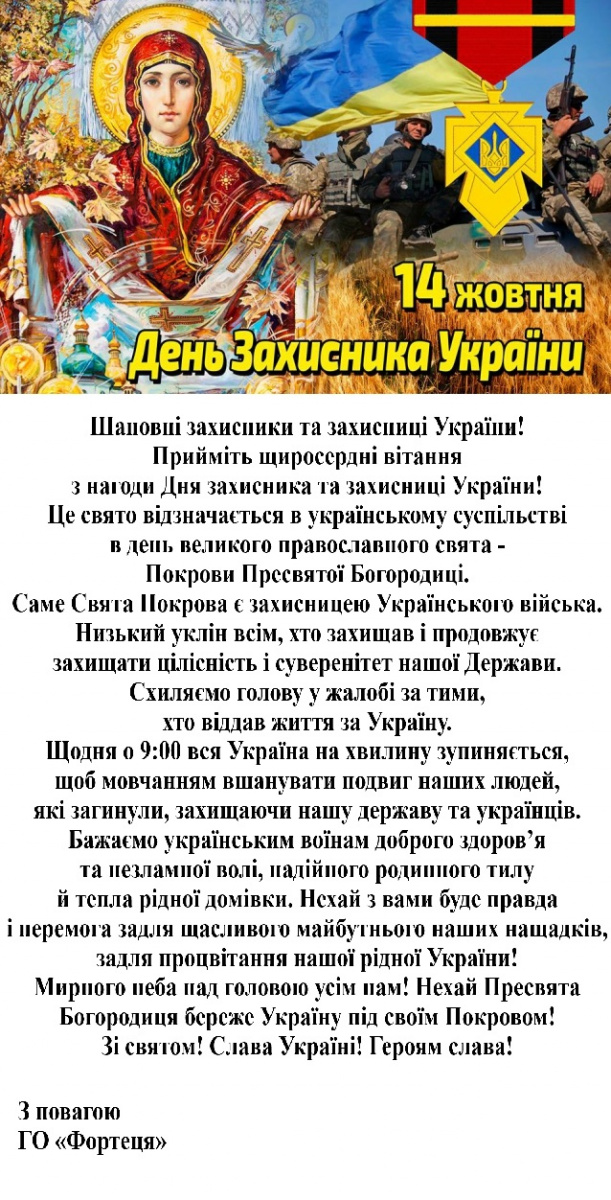 14 жовтня
День Захисника України

Шановні захисники та захисниці України!
Прийміть щиросердні вітання з нагоди Дня захисника та захисниці України!
Це свято відзначається в українському суспільстві в день великого православного свята - Покрови Пресвятої Богородиці.
Саме Свята Покрова є захисницею Українського війська.
Низький уклін всім, хто захищав і продовжує захищати цілісність і суверенітет нашої Держави.
Схиляємо голову у жалобі за тими, хто віддав життя за Україну.
Щодня о 9:00 вся Україна на хвилину зупиняється, щоб мовчанням вшанувати подвиг наших людей, які загинули, захищаючи нашу державу та українців.
Бажаємо українським воїнам доброго здоров'я та незламної волі, надійного родинного тилу й тепла рідної домівки. Нехай з вами буде правда і перемога задля щасливого майбутнього наших нащадків, задля процвітання нашої рідної України!
Мирного неба над головою усім нам! Нехай Пресвята Богородиця береже Україну під своїм Покровом!
Зі святом! Слава Україні! Героям слава!

З повагою
ГО «Фортеця»